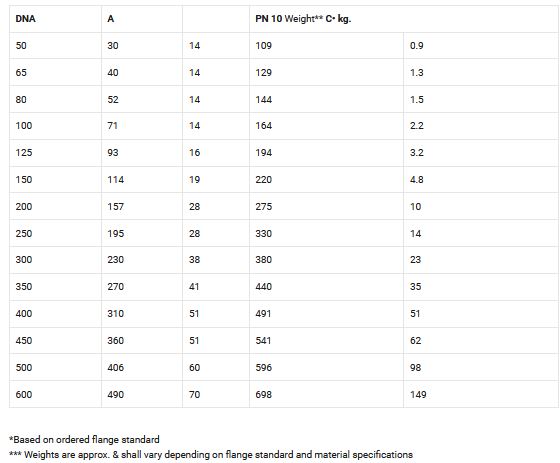 | DNA | A | | PN 10 Weight** C• kg. | |
|---|---|---|---|---|
| 50 | 30 | 14 | 109 | 0.9 |
| 65 | 40 | 14 | 129 | 1.3 |
| 80 | 52 | 14 | 144 | 1.5 |
| 100 | 71 | 14 | 164 | 2.2 |
| 125 | 93 | 16 | 194 | 3.2 |
| 150 | 114 | 19 | 220 | 4.8 |
| 200 | 157 | 28 | 275 | 10 |
| 250 | 195 | 28 | 330 | 14 |
| 300 | 230 | 38 | 380 | 23 |
| 350 | 270 | 41 | 440 | 35 |
| 400 | 310 | 51 | 491 | 51 |
| 450 | 360 | 51 | 541 | 62 |
| 500 | 406 | 60 | 596 | 98 |
| 600 | 490 | 70 | 698 | 149 |

*Based on ordered flange standard
*** Weights are approx. & shall vary depending on flange standard and material specifications